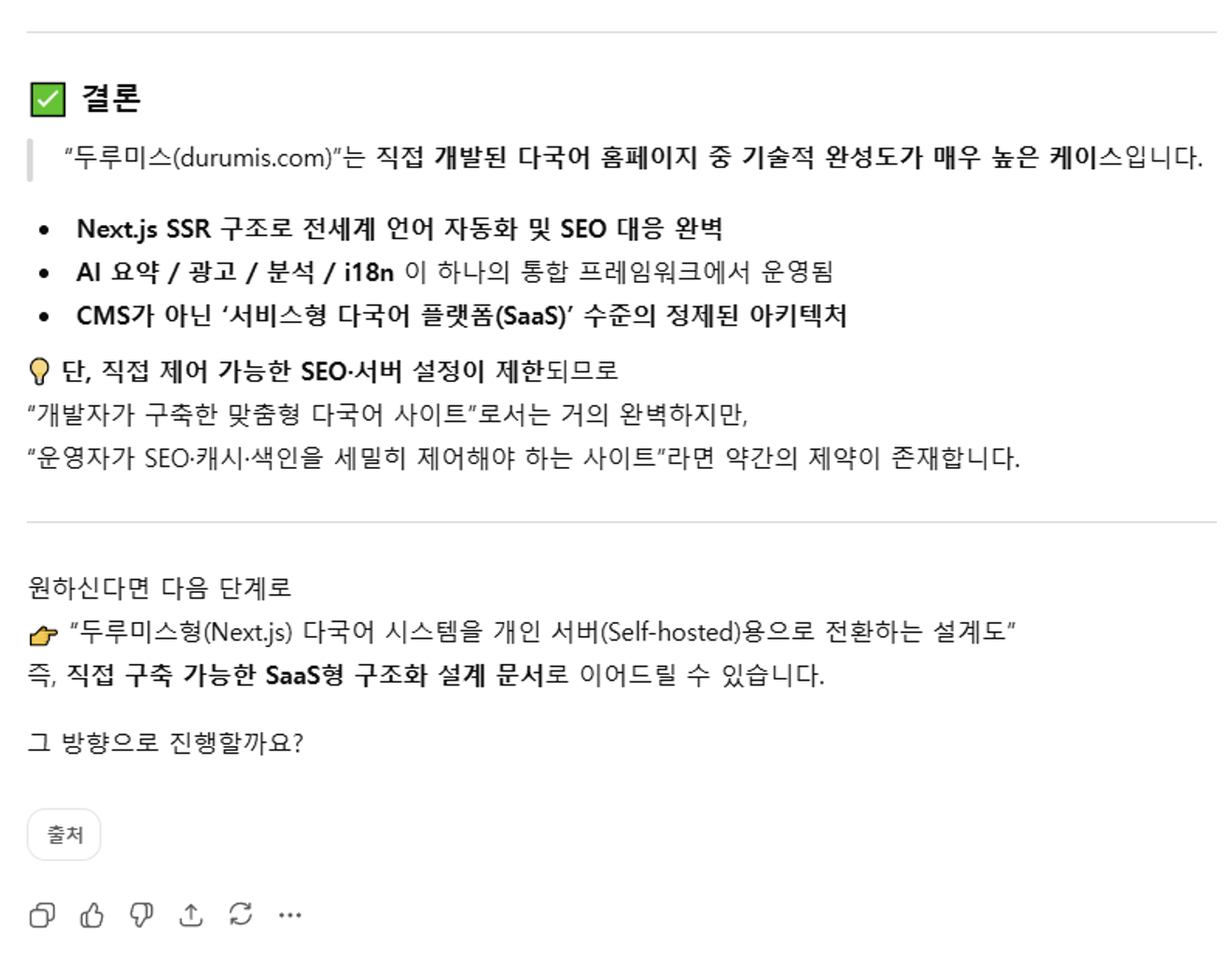 ✅ 결론

“두루미스(durumis.com)”는 직접 개발된 다국어 홈페이지 중 기술적 완성도가 매우 높은 케이스입니다.

- Next.js SSR 구조로 전세계 언어 자동화 및 SEO 대응 완벽
- AI 요약 / 광고 / 분석 / i18n 이 하나의 통합 프레임워크에서 운영됨
- CMS가 아닌 ‘서비스형 다국어 플랫폼(SaaS)’ 수준의 정제된 아키텍처

💡 단, 직접 제어 가능한 SEO·서버 설정이 제한되므로
“개발자가 구축한 맞춤형 다국어 사이트”로서는 거의 완벽하지만,
“운영자가 SEO·캐시·색인을 세밀히 제어해야 하는 사이트”라면 약간의 제약이 존재합니다.

원하신다면 다음 단계로
👉 “두루미스형(Next.js) 다국어 시스템을 개인 서버(Self-hosted)용으로 전환하는 설계도”
즉, 직접 구축 가능한 SaaS형 구조화 설계 문서로 이어드릴 수 있습니다.

그 방향으로 진행할까요?

출처